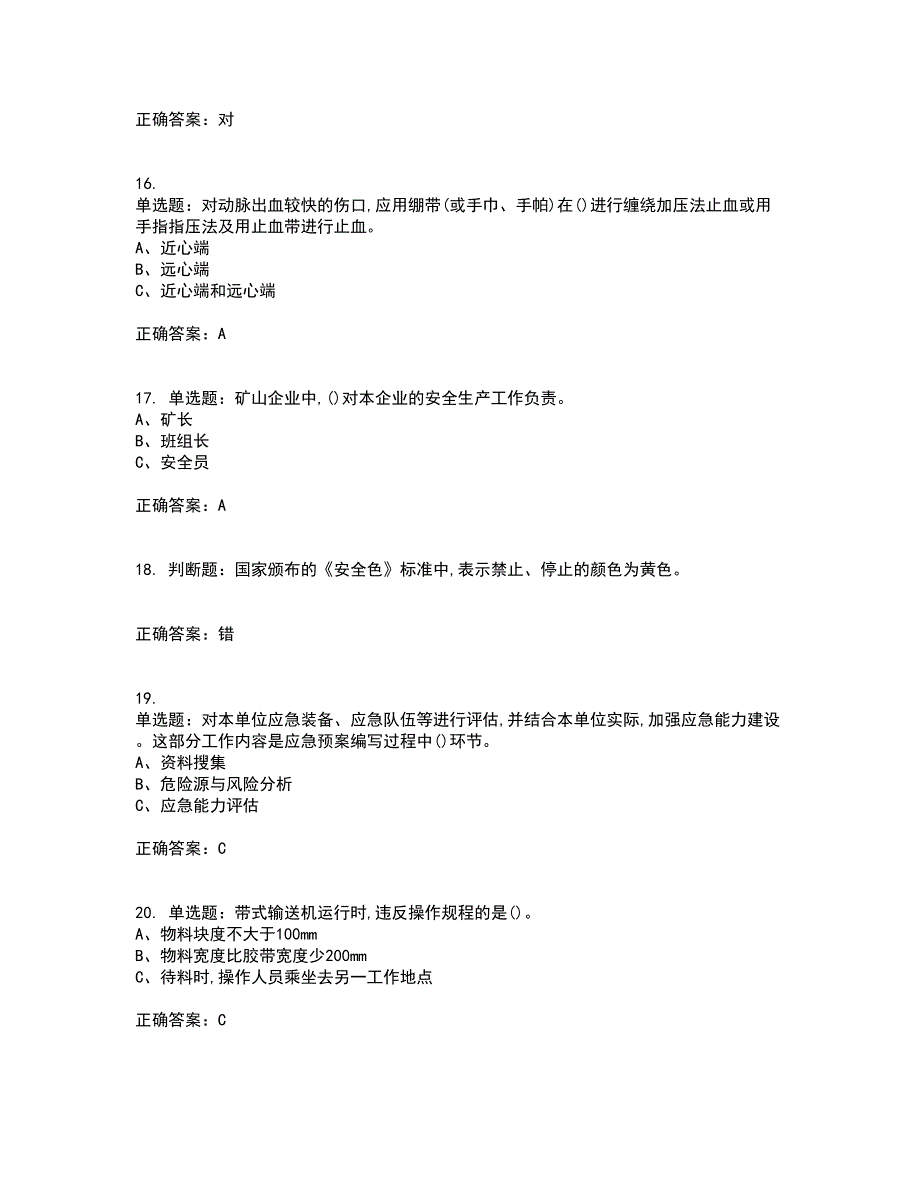 正确答案：对

16.
单选题：对动脉出血较快的伤口,应用绷带(或手巾、手帕)在()进行缠绕加压法止血或用手指指压法及用止血带进行止血。
A、近心端
B、远心端
C、近心端和远心端

正确答案：A

17. 单选题：矿山企业中,()对本企业的安全生产工作负责。
A、矿长
B、班组长
C、安全员

正确答案：A

18. 判断题：国家颁布的《安全色》标准中,表示禁止、停止的颜色为黄色。

正确答案：错

19.
单选题：对本单位应急装备、应急队伍等进行评估,并结合本单位实际,加强应急能力建设。这部分工作内容是应急预案编写过程中()环节。
A、资料搜集
B、危险源与风险分析
C、应急能力评估

正确答案：C

20. 单选题：带式输送机运行时,违反操作规程的是()。
A、物料块度不大于100mm
B、物料宽度比胶带宽度少200mm
C、待料时,操作人员乘坐去另一工作地点

正确答案：C